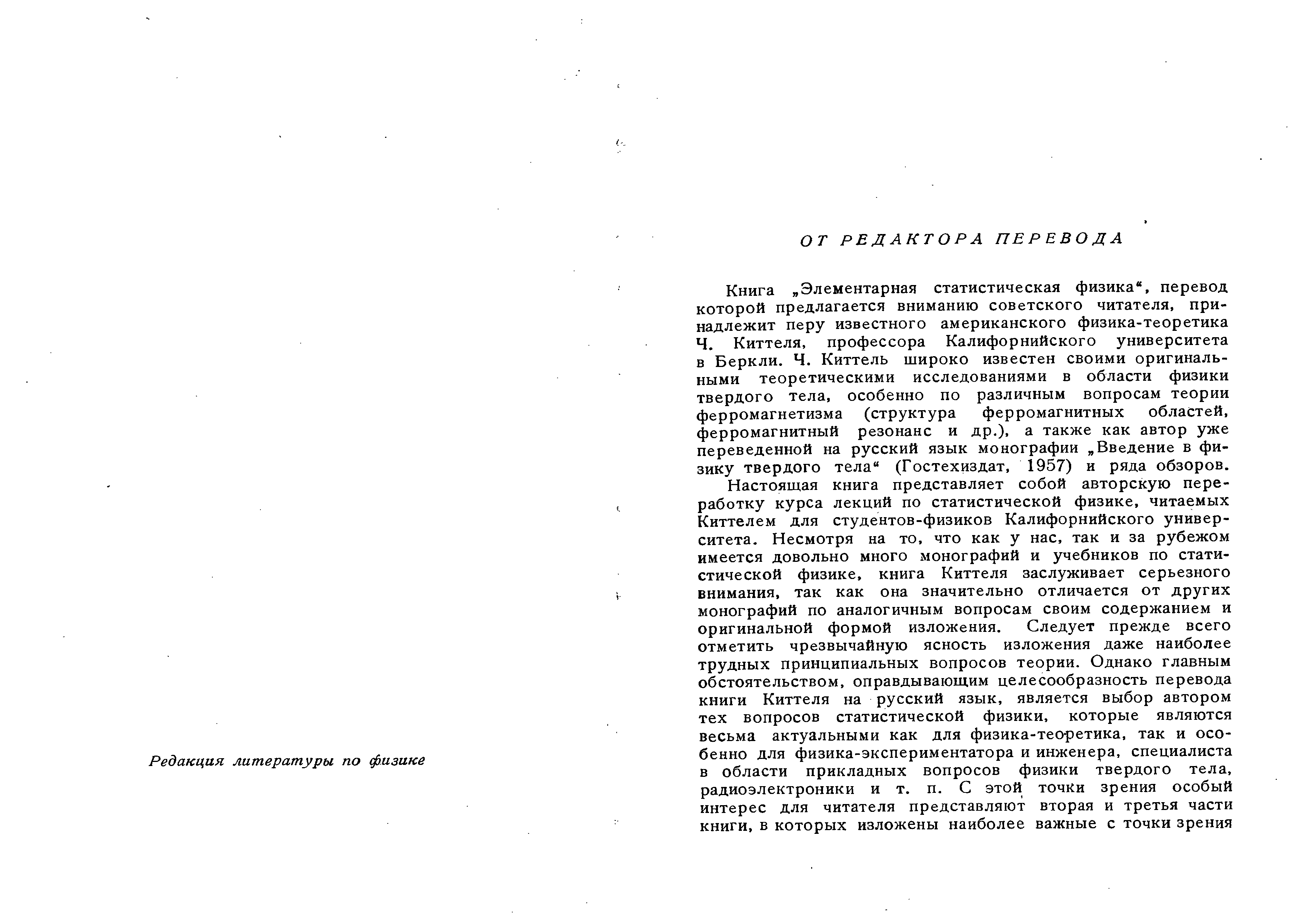 Редакция литературы по физике

ОТ РЕДАКТОРА ПЕРЕВОДА

Книга „Элементарная статистическая физика“, перевод которой предлагается вниманию советского читателя, принадлежит перу известного американского физика-теоретика Ч. Киттеля, профессора Калифорнийского университета в Беркли. Ч. Киттель широко известен своими оригинальными теоретическими исследованиями в области физики твердого тела, особенно по различным вопросам теории ферромагнетизма (структура ферромагнитных областей, ферромагнитный резонанс и др.), а также как автор уже переведенной на русский язык монографии „Введение в физику твердого тела“ (Гостехиздат, 1957) и ряда обзоров.

Настоящая книга представляет собой авторскую переработку курса лекций по статистической физике, читаемых Киттелем для студентов-физиков Калифорнийского университета. Несмотря на то, что как у нас, так и за рубежом имеется довольно много монографий и учебников по статистической физике, книга Киттеля заслуживает серьезного внимания, так как она значительно отличается от других монографий по аналогичным вопросам своим содержанием и оригинальной формой изложения. Следует прежде всего отметить чрезвычайную ясность изложения даже наиболее трудных принципиальных вопросов теории. Однако главным обстоятельством, оправдывающим целесообразность перевода книги Киттеля на русский язык, является выбор автором тех вопросов статистической физики, которые являются весьма актуальными как для физика-теоретика, так и особенно для физика-экспериментатора и инженера, специалиста в области прикладных вопросов физики твердого тела, радиоэлектроники и т. п. С этой точки зрения особый интерес для читателя представляют вторая и третья части книги, в которых изложены наиболее важные с точки зрения